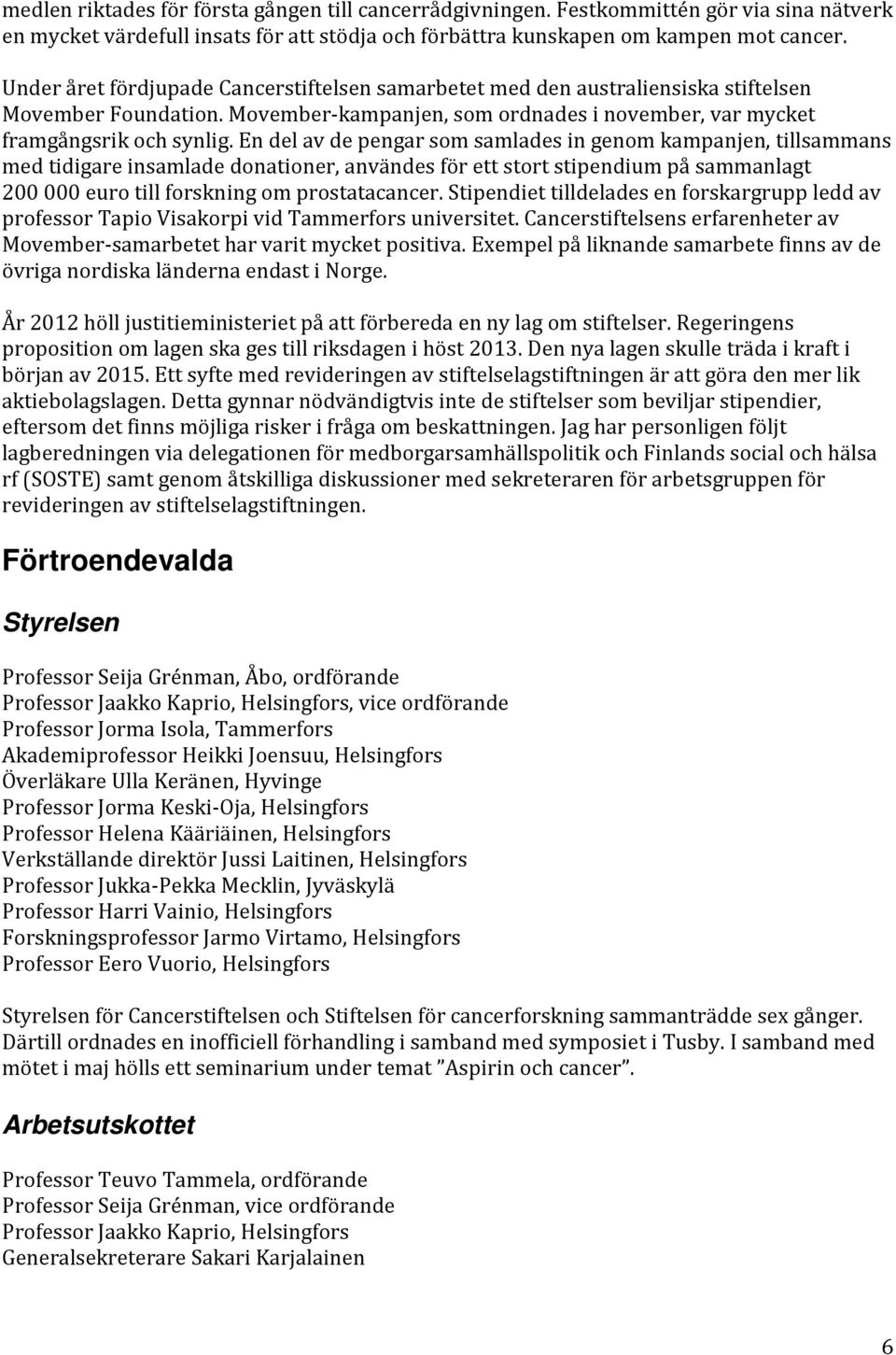 medlen riktades för första gången till cancerrådgivningen. Festkommittén gör via sina nätverk en mycket värdefull insats för att stödja och förbättra kunskapen om kampen mot cancer.

Under året fördjupade Cancerstiftelsen samarbetet med den australiensiska stiftelsen Movember Foundation. Movember-kampanjen, som ordnades i november, var mycket framgångsrik och synlig. En del av de pengar som samlades in genom kampanjen, tillsammans med tidigare insamlade donationer, användes för ett stort stipendium på sammanlagt 200 000 euro till forskning om prostatacancer. Stipendiet tilldelades en forskargrupp ledd av professor Tapio Visakorpi vid Tammerfors universitet. Cancerstiftelsens erfarenheter av Movember-samarbetet har varit mycket positiva. Exempel på liknande samarbete finns av de övriga nordiska länderna endast i Norge.

År 2012 höll justitieministeriet på att förbereda en ny lag om stiftelser. Regeringens proposition om lagen ska ges till riksdagen i höst 2013. Den nya lagen skulle träda i kraft i början av 2015. Ett syfte med revideringen av stiftelselagstiftningen är att göra den mer lik aktiebolagslagen. Detta gynnar nödvändigtvis inte de stiftelser som beviljar stipendier, eftersom det finns möjliga risker i fråga om beskattningen. Jag har personligen följt lagberedningen via delegationen för medborgarsamhällspolitik och Finlands social och hälsa rf (SOSTE) samt genom åtskilliga diskussioner med sekreteraren för arbetsgruppen för revideringen av stiftelselagstiftningen.

Förtroendevalda

Styrelsen

Professor Seija Grénman, Åbo, ordförande
Professor Jaakko Kaprio, Helsingfors, vice ordförande
Professor Jorma Isola, Tammerfors
Akademiprofessor Heikki Joensuu, Helsingfors
Överläkare Ulla Keränen, Hyvinge
Professor Jorma Keski-Oja, Helsingfors
Professor Helena Kääriäinen, Helsingfors
Verkställande direktör Jussi Laitinen, Helsingfors
Professor Jukka-Pekka Mecklin, Jyväskylä
Professor Harri Vainio, Helsingfors
Forskningsprofessor Jarmo Virtamo, Helsingfors
Professor Eero Vuorio, Helsingfors

Styrelsen för Cancerstiftelsen och Stiftelsen för cancerforskning sammanträdde sex gånger. Därtill ordnades en inofficiell förhandling i samband med symposiet i Tusby. I samband med mötet i maj hölls ett seminarium under temat ”Aspirin och cancer”.

Arbetsutskottet

Professor Teuvo Tammela, ordförande
Professor Seija Grénman, vice ordförande
Professor Jaakko Kaprio, Helsingfors
Generalsekreterare Sakari Karjalainen

6